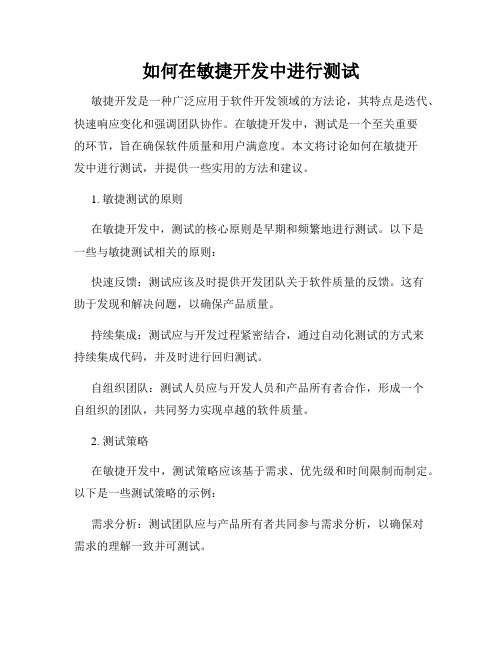 如何在敏捷开发中进行测试

敏捷开发是一种广泛应用于软件开发领域的方法论，其特点是迭代、快速响应变化和强调团队协作。在敏捷开发中，测试是一个至关重要的环节，旨在确保软件质量和用户满意度。本文将讨论如何在敏捷开发中进行测试，并提供一些实用的方法和建议。

1. 敏捷测试的原则

在敏捷开发中，测试的核心原则是早期和频繁地进行测试。以下是一些与敏捷测试相关的原则：

快速反馈：测试应该及时提供开发团队关于软件质量的反馈。这有助于发现和解决问题，以确保产品质量。

持续集成：测试应与开发过程紧密结合，通过自动化测试的方式来持续集成代码，并及时进行回归测试。

自组织团队：测试人员应与开发人员和产品所有者合作，形成一个自组织的团队，共同努力实现卓越的软件质量。

2. 测试策略

在敏捷开发中，测试策略应该基于需求、优先级和时间限制而制定。以下是一些测试策略的示例：

需求分析：测试团队应与产品所有者共同参与需求分析，以确保对需求的理解一致并可测试。